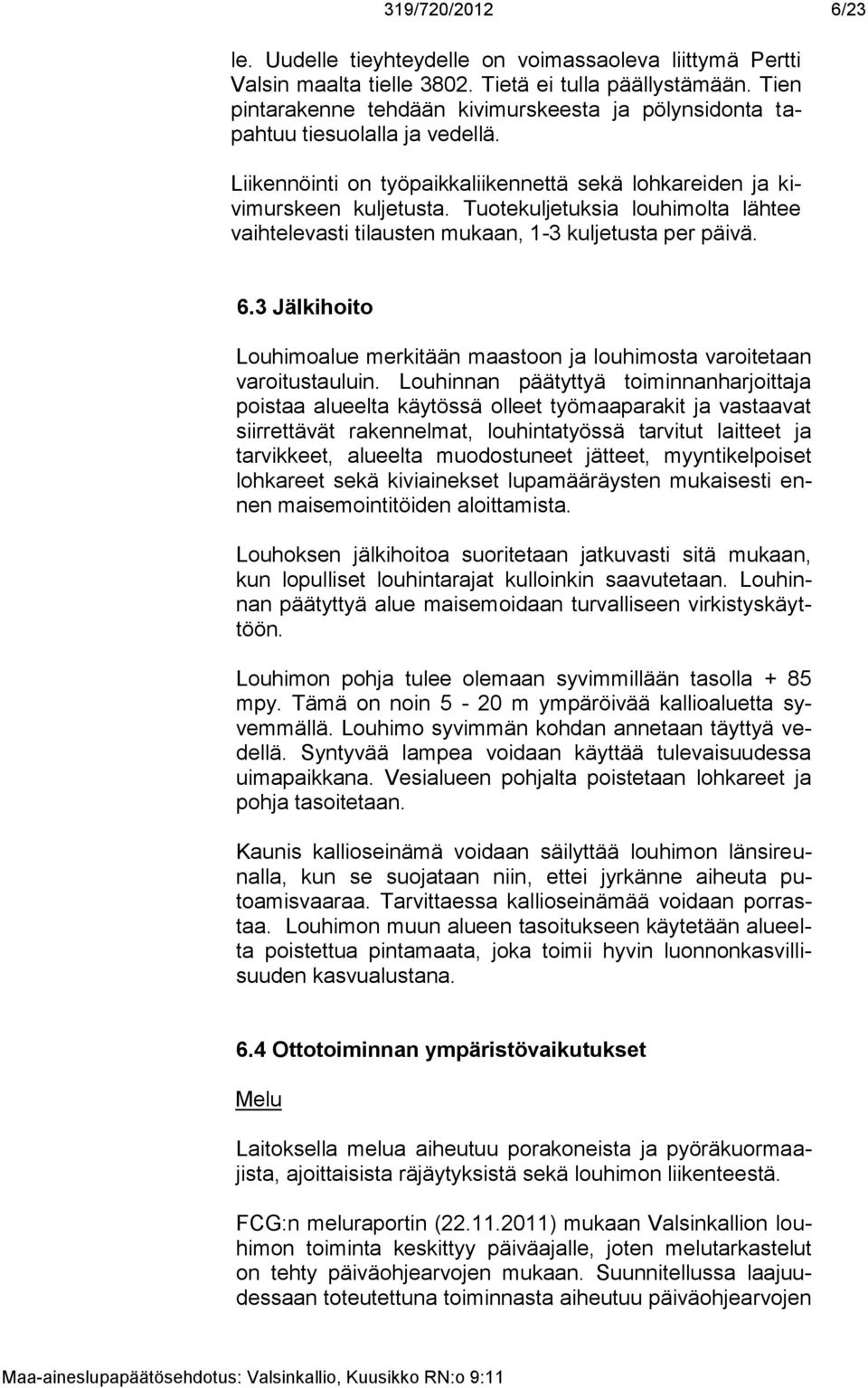 319/720/2012 6/23

le. Uudelle tieyhteydelle on voimassaoleva liittymä Pertti Valsin maalta tielle 3802. Tietä ei tulla päällystämään. Tien pintarakenne tehdään kivimurskeesta ja pölynsidonta tapahtuu tiesuolalla ja vedellä.

Liikennöinti on työpaikkaliikennettä sekä lohkareiden ja kivimurskeen kuljetusta. Tuotekuljetuksia louhimolta lähtee vaihtelevasti tilausten mukaan, 1-3 kuljetusta per päivä.

6.3 Jälkihoito

Louhimoalue merkitään maastoon ja louhimosta varoitetaan varoitustauluin. Louhinnan päätyttyä toiminnanharjoittaja poistaa alueelta käytössä olleet työmaaparakit ja vastaavat siirrettävät rakennelmat, louhintatyössä tarvitut laitteet ja tarvikkeet, alueelta muodostuneet jätteet, myyntikelpoiset lohkareet sekä kiviainekset lupamääräysten mukaisesti ennen maisemointitöiden aloittamista.

Louhoksen jälkihoitoa suoritetaan jatkuvasti sitä mukaan, kun lopulliset louhintarajat kulloinkin saavutetaan. Louhinnan päätyttyä alue maisemoidaan turvalliseen virkistyskäyttöön.

Louhimon pohja tulee olemaan syvimmillään tasolla + 85 mpy. Tämä on noin 5 - 20 m ympäröivää kallioaluetta syvemmällä. Louhimo syvimmän kohdan annetaan täyttyä vedellä. Syntyvää lampea voidaan käyttää tulevaisuudessa uimapaikkana. Vesialueen pohjalta poistetaan lohkareet ja pohja tasoitetaan.

Kaunis kallioseinämä voidaan säilyttää louhimon länsireunalla, kun se suojataan niin, ettei jyrkänne aiheuta putoamisvaaraa. Tarvittaessa kallioseinämää voidaan porrastaa. Louhimon muun alueen tasoitukseen käytetään alueelta poistettua pintamaata, joka toimii hyvin luonnonkasvillisuuden kasvualustana.

6.4 Ottotoiminnan ympäristövaikutukset

Melu

Laitoksella melua aiheutuu porakoneista ja pyöräkuormaajista, ajoittaisista räjäytyksistä sekä louhimon liikenteestä.

FCG:n meluraportin (22.11.2011) mukaan Valsinkallion louhimon toiminta keskittyy päiväajalle, joten melutarkastelut on tehty päiväohjearvojen mukaan. Suunnitellussa laajuudessaan toteutettuna toiminnasta aiheutuu päiväohjearvojen

Maa-aineslupapäätösehdotus: Valsinkallio, Kuusikko RN:o 9:11